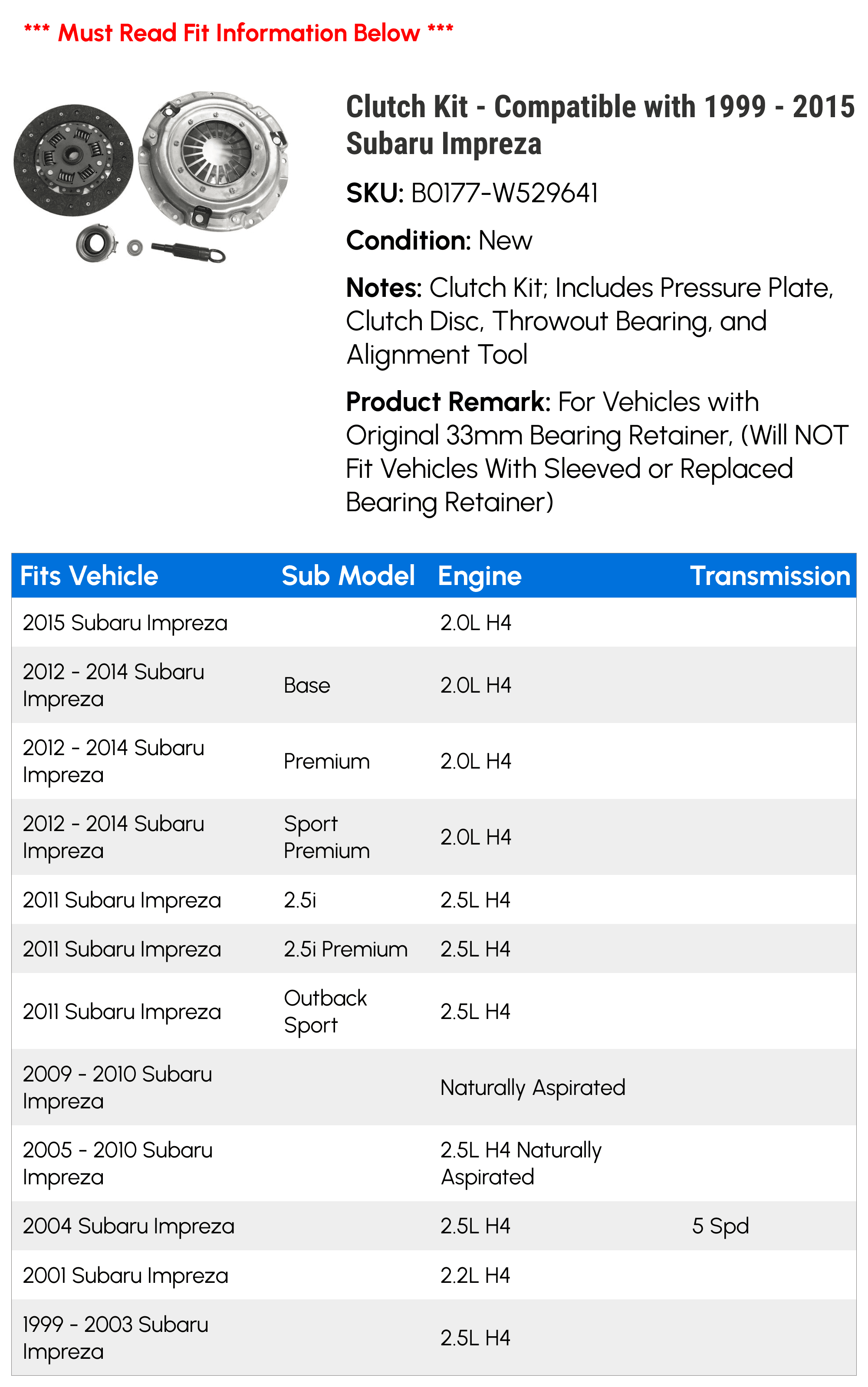 *** Must Read Fit Information Below ***

Clutch Kit - Compatible with 1999 - 2015 Subaru Impreza

SKU: B0177-W529641

Condition: New

Notes: Clutch Kit; Includes Pressure Plate, Clutch Disc, Throwout Bearing, and Alignment Tool

Product Remark: For Vehicles with Original 33mm Bearing Retainer, (Will NOT Fit Vehicles With Sleeved or Replaced Bearing Retainer)

| Fits Vehicle | Sub Model | Engine | Transmission |
|---|---|---|---|
| 2015 Subaru Impreza | | 2.0L H4 | |
| 2012 - 2014 Subaru Impreza | Base | 2.0L H4 | |
| 2012 - 2014 Subaru Impreza | Premium | 2.0L H4 | |
| 2012 - 2014 Subaru Impreza | Sport Premium | 2.0L H4 | |
| 2011 Subaru Impreza | 2.5i | 2.5L H4 | |
| 2011 Subaru Impreza | 2.5i Premium | 2.5L H4 | |
| 2011 Subaru Impreza | Outback Sport | 2.5L H4 | |
| 2009 - 2010 Subaru Impreza | | Naturally Aspirated | |
| 2005 - 2010 Subaru Impreza | | 2.5L H4 Naturally Aspirated | |
| 2004 Subaru Impreza | | 2.5L H4 | 5 Spd |
| 2001 Subaru Impreza | | 2.2L H4 | |
| 1999 - 2003 Subaru Impreza | | 2.5L H4 | |